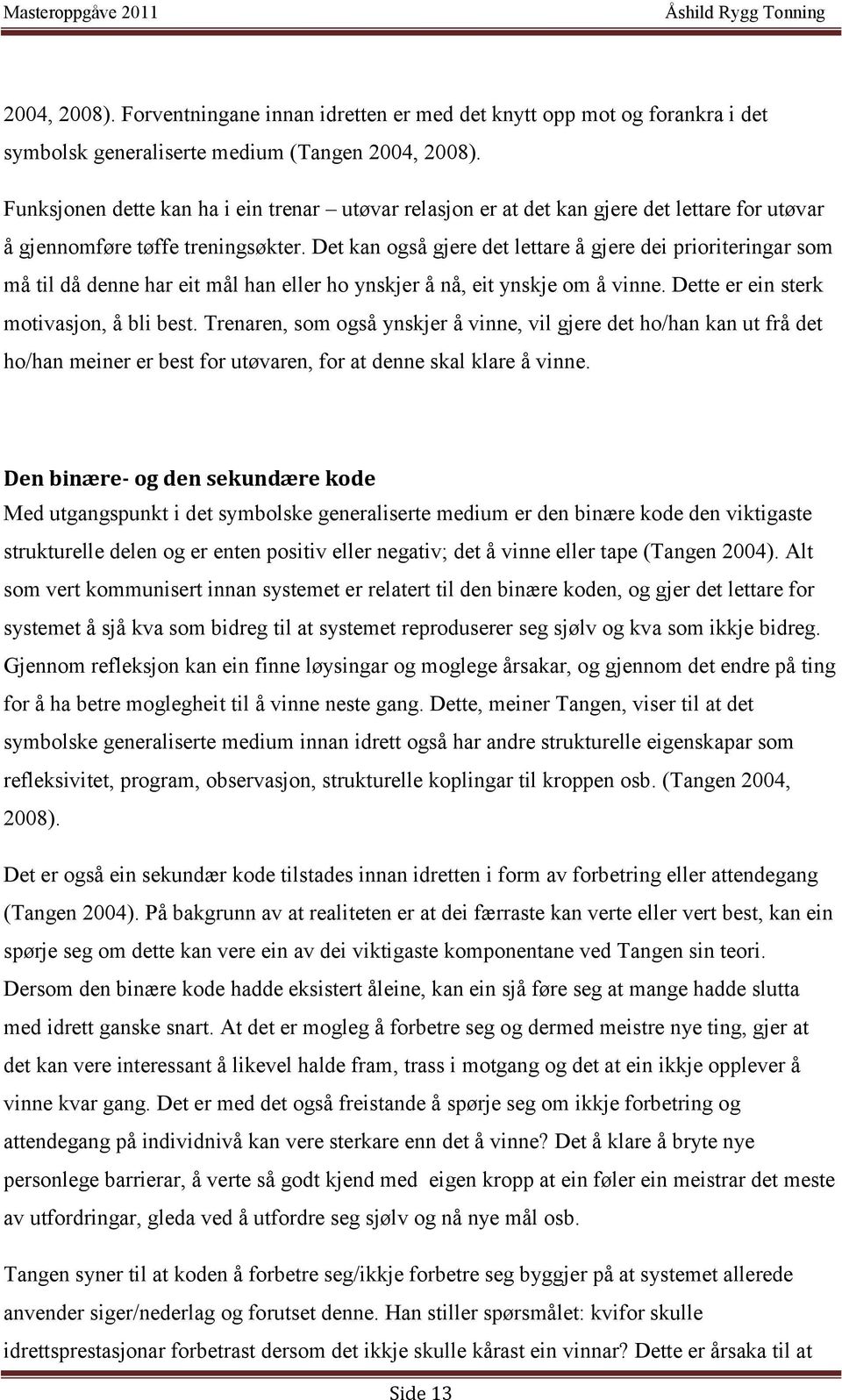 Masteroppgåve 2011 Åshild Rygg Tonning

2004, 2008). Forventningane innan idretten er med det knytt opp mot og forankra i det symbolsk generaliserte medium (Tangen 2004, 2008).

Funksjonen dette kan ha i ein trenar – utøvar relasjon er at det kan gjere det lettare for utøvar å gjennomføre tøffe treningsøkter. Det kan også gjere det lettare å gjere dei prioriteringar som må til då denne har eit mål han eller ho ynskjer å nå, eit ynskje om å vinne. Dette er ein sterk motivasjon, å bli best. Trenaren, som også ynskjer å vinne, vil gjere det ho/han kan ut frå det ho/han meiner er best for utøvaren, for at denne skal klare å vinne.

Den binære- og den sekundære kode
Med utgangspunkt i det symbolske generaliserte medium er den binære kode den viktigaste strukturelle delen og er enten positiv eller negativ; det å vinne eller tape (Tangen 2004). Alt som vert kommunisert innan systemet er relatert til den binære koden, og gjer det lettare for systemet å sjå kva som bidreg til at systemet reproduserer seg sjølv og kva som ikkje bidreg. Gjennom refleksjon kan ein finne løysingar og moglege årsakar, og gjennom det endre på ting for å ha betre moglegheit til å vinne neste gang. Dette, meiner Tangen, viser til at det symbolske generaliserte medium innan idrett også har andre strukturelle eigenskapar som refleksivitet, program, observasjon, strukturelle koplingar til kroppen osb. (Tangen 2004, 2008).

Det er også ein sekundær kode tilstades innan idretten i form av forbetring eller attendegang (Tangen 2004). På bakgrunn av at realiteten er at dei færraste kan verte eller vert best, kan ein spørje seg om dette kan vere ein av dei viktigaste komponentane ved Tangen sin teori. Dersom den binære kode hadde eksistert åleine, kan ein sjå føre seg at mange hadde slutta med idrett ganske snart. At det er mogleg å forbetre seg og dermed meistre nye ting, gjer at det kan vere interessant å likevel halde fram, trass i motgang og det at ein ikkje opplever å vinne kvar gang. Det er med det også freistande å spørje seg om ikkje forbetring og attendegang på individnivå kan vere sterkare enn det å vinne? Det å klare å bryte nye personlege barrierar, å verte så godt kjend med eigen kropp at ein føler ein meistrar det meste av utfordringar, gleda ved å utfordre seg sjølv og nå nye mål osb.

Tangen syner til at koden å forbetre seg/ikkje forbetre seg byggjer på at systemet allerede anvender siger/nederlag og forutset denne. Han stiller spørsmålet: kvifor skulle idrettsprestasjonar forbetrast dersom det ikkje skulle kårast ein vinnar? Dette er årsaka til at

Side 13